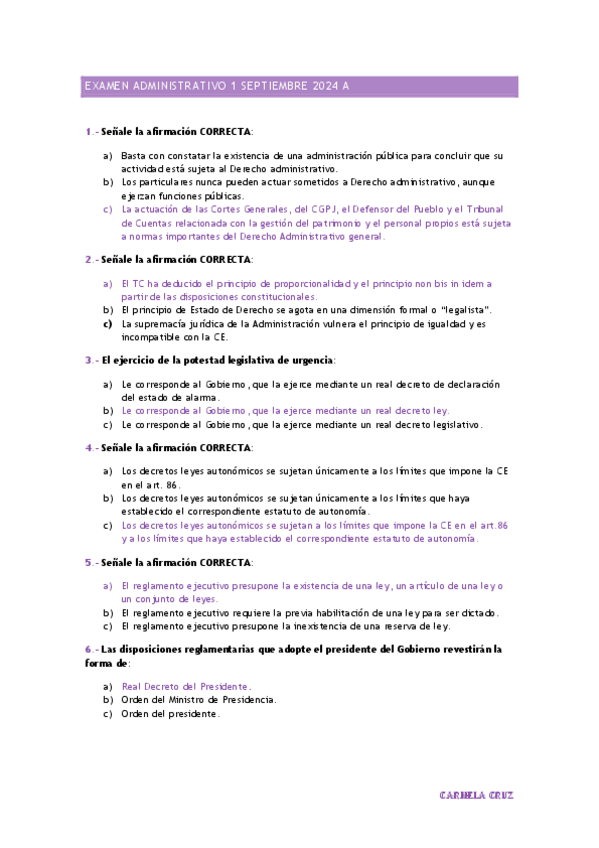 EXAMEN ADMINISTRATIVO 1 SEPTIEMBRE 2024 A

1.- Señale la afirmación CORRECTA:

a) Basta con constatar la existencia de una administración pública para concluir que su actividad está sujeta al Derecho administrativo.
b) Los particulares nunca pueden actuar sometidos a Derecho administrativo, aunque ejerzan funciones públicas.
c) La actuación de las Cortes Generales, del CGPJ, el Defensor del Pueblo y el Tribunal de Cuentas relacionada con la gestión del patrimonio y el personal propios está sujeta a normas importantes del Derecho Administrativo general.

2.- Señale la afirmación CORRECTA:

a) El TC ha deducido el principio de proporcionalidad y el principio non bis in idem a partir de las disposiciones constitucionales.
b) El principio de Estado de Derecho se agota en una dimensión formal o "legalista".
c) La supremacía jurídica de la Administración vulnera el principio de igualdad y es incompatible con la CE.

3.- El ejercicio de la potestad legislativa de urgencia:

a) Le corresponde al Gobierno, que la ejerce mediante un real decreto de declaración del estado de alarma.
b) Le corresponde al Gobierno, que la ejerce mediante un real decreto ley.
c) Le corresponde al Gobierno, que la ejerce mediante un real decreto legislativo.

4.- Señale la afirmación CORRECTA:

a) Los decretos leyes autonómicos se sujetan únicamente a los límites que impone la CE en el art. 86.
b) Los decretos leyes autonómicos se sujetan únicamente a los límites que haya establecido el correspondiente estatuto de autonomía.
c) Los decretos leyes autonómicos se sujetan a los límites que impone la CE en el art.86 y a los límites que haya establecido el correspondiente estatuto de autonomía.

5.- Señale la afirmación CORRECTA:

a) El reglamento ejecutivo presupone la existencia de una ley, un artículo de una ley o un conjunto de leyes.
b) El reglamento ejecutivo requiere la previa habilitación de una ley para ser dictado.
c) El reglamento ejecutivo presupone la inexistencia de una reserva de ley.

6.- Las disposiciones reglamentarias que adopte el presidente del Gobierno revestirán la forma de:

a) Real Decreto del Presidente.
b) Orden del Ministro de Presidencia.
c) Orden del presidente.

CARMELA CRUZ